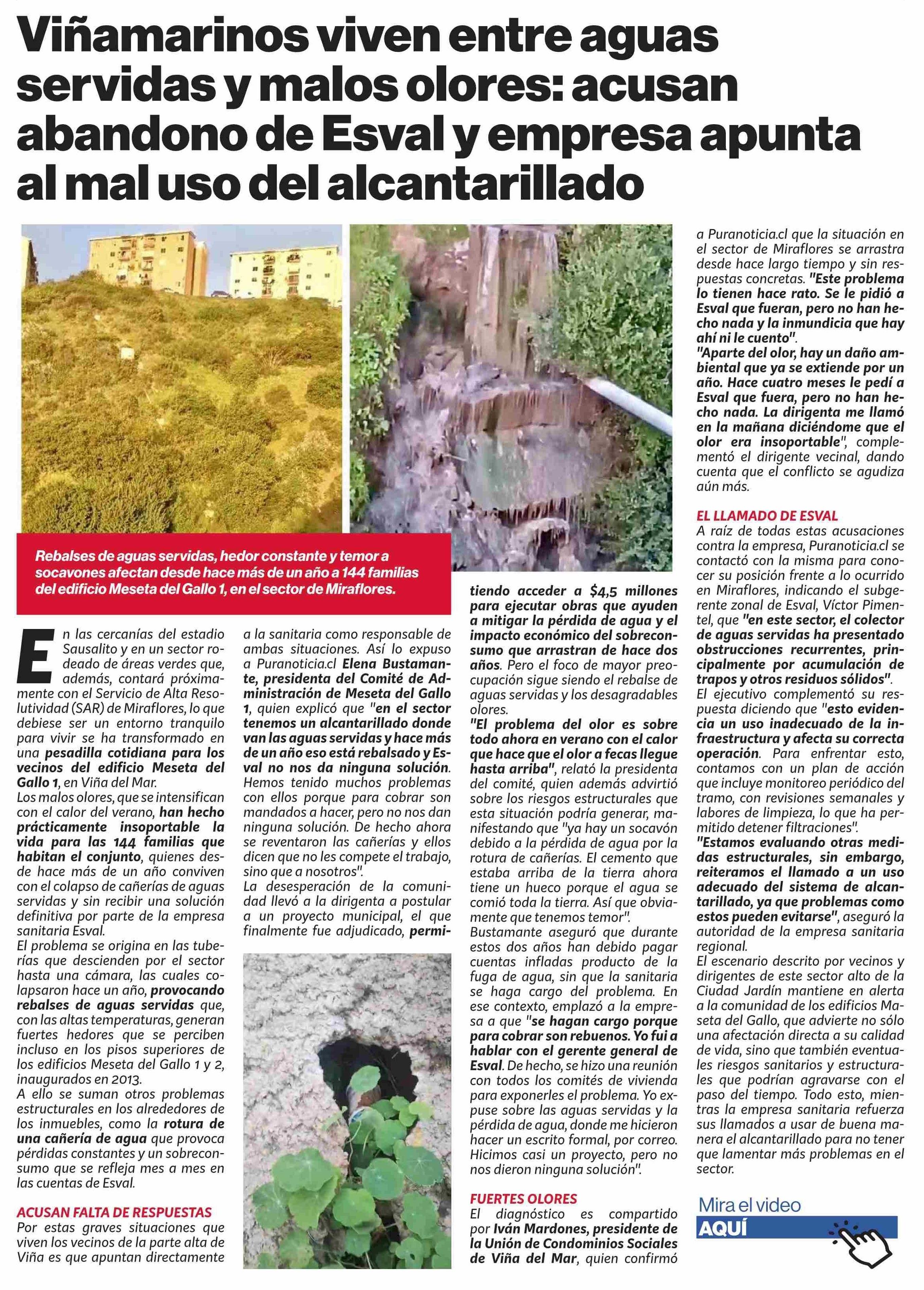 Viñamarinos viven entre aguas servidas y malos olores: acusan abandono de Esval y empresa apunta al mal uso del alcantarillado

Rebalses de aguas servidas, hedor constante y temor a socavones afectan desde hace más de un año a 144 familias del edificio Meseta del Gallo 1, en el sector de Miraflores.

En las cercanías del estadio Sausalito y en un sector rodeado de áreas verdes que, además, contará próximamente con el Servicio de Alta Resolutividad (SAR) de Miraflores, lo que debiese ser un entorno tranquilo para vivir se ha transformado en una pesadilla cotidiana para los vecinos del edificio Meseta del Gallo 1, en Viña del Mar.
Los malos olores, que se intensifican con el calor del verano, han hecho prácticamente insoportable la vida para las 144 familias que habitan el conjunto, quienes desde hace más de un año conviven con el colapso de cañerías de aguas servidas y sin recibir una solución definitiva por parte de la empresa sanitaria Esval.
El problema se origina en las tuberías que descienden por el sector hasta una cámara, las cuales colapsaron hace un año, provocando rebalses de aguas servidas que, con las altas temperaturas, generan fuertes hedores que se perciben incluso en los pisos superiores de los edificios Meseta del Gallo 1 y 2, inaugurados en 2013.
A ello se suman otros problemas estructurales en los alrededores de los inmuebles, como la rotura de una cañería de agua que provoca pérdidas constantes y un sobreconsumo que se refleja mes a mes en las cuentas de Esval.

ACUSAN FALTA DE RESPUESTAS
Por estas graves situaciones que viven los vecinos de la parte alta de Viña es que apuntan directamente a la sanitaria como responsable de ambas situaciones. Así lo expuso a Puranoticia.cl Elena Bustamante, presidenta del Comité de Administración de Meseta del Gallo 1, quien explicó que "en el sector tenemos un alcantarillado donde van las aguas servidas y hace más de un año eso está rebalsado y Esval no nos da ninguna solución. Hemos tenido muchos problemas con ellos porque para cobrar son mandados a hacer, pero no nos dan ninguna solución. De hecho ahora se reventaron las cañerías y ellos dicen que no les compete el trabajo, sino que a nosotros".
La desesperación de la comunidad llevó a la dirigenta a postular a un proyecto municipal, el que finalmente fue adjudicado, permitiendo acceder a $4,5 millones para ejecutar obras que ayuden a mitigar la pérdida de agua y el impacto económico del sobreconsumo que arrastran de hace dos años. Pero el foco de mayor preocupación sigue siendo el rebalse de aguas servidas y los desagradables olores.
"El problema del olor es sobre todo ahora en verano con el calor que hace que el olor a fecas llegue hasta arriba", relató la presidenta del comité, quien además advirtió sobre los riesgos estructurales que esta situación podría generar, manifestando que "ya hay un socavón debido a la pérdida de agua por la rotura de cañerías. El cemento que estaba arriba de la tierra ahora tiene un hueco porque el agua se comió toda la tierra. Así que obviamente que tenemos temor".
Bustamante aseguró que durante estos dos años han debido pagar cuentas infladas producto de la fuga de agua, sin que la sanitaria se haga cargo del problema. En ese contexto, emplazó a la empresa a que "se hagan cargo porque para cobrar son rebuenos. Yo fui a hablar con el gerente general de Esval. De hecho, se hizo una reunión con todos los comités de vivienda para exponerles el problema. Yo expuse sobre las aguas servidas y la pérdida de agua, donde me hicieron hacer un escrito formal, por correo. Hicimos casi un proyecto, pero no nos dieron ninguna solución".

FUERTES OLORES
El diagnóstico es compartido por Iván Mardones, presidente de la Unión de Condominios Sociales de Viña del Mar, quien confirmó a Puranoticia.cl que la situación en el sector de Miraflores se arrastra desde hace largo tiempo y sin respuestas concretas. "Este problema lo tienen hace rato. Se le pidió a Esval que fueran, pero no han hecho nada y la inmundicia que hay ahí ni le cuento".
"Aparte del olor, hay un daño ambiental que ya se extiende por un año. Hace cuatro meses le pedí a Esval que fuera, pero no han hecho nada. La dirigenta me llamó en la mañana diciéndome que el olor era insoportable", complementó el dirigente vecinal, dando cuenta que el conflicto se agudiza aún más.

EL LLAMADO DE ESVAL
A raíz de todas estas acusaciones contra la empresa, Puranoticia.cl se contactó con la misma para conocer su posición frente a lo ocurrido en Miraflores, indicando el subgerente zonal de Esval, Víctor Pimentel, que "en este sector, el colector de aguas servidas ha presentado obstrucciones recurrentes, principalmente por acumulación de trapos y otros residuos sólidos".
El ejecutivo complementó su respuesta diciendo que "esto evidencia un uso inadecuado de la infraestructura y afecta su correcta operación. Para enfrentar esto, contamos con un plan de acción que incluye monitoreo periódico del tramo, con revisiones semanales y labores de limpieza, lo que ha permitido detener filtraciones".
"Estamos evaluando otras medidas estructurales, sin embargo, reiteramos el llamado a un uso adecuado del sistema de alcantarillado, ya que problemas como estos pueden evitarse", aseguró la autoridad de la empresa sanitaria regional.
El escenario descrito por vecinos y dirigentes de este sector alto de la Ciudad Jardín mantiene en alerta a la comunidad de los edificios Maseta del Gallo, que advierte no sólo una afectación directa a su calidad de vida, sino que también eventuales riesgos sanitarios y estructurales que podrían agravarse con el paso del tiempo. Todo esto, mientras la empresa sanitaria refuerza sus llamados a usar de buena manera el alcantarillado para no tener que lamentar más problemas en el sector.

Mira el video
AQUÍ